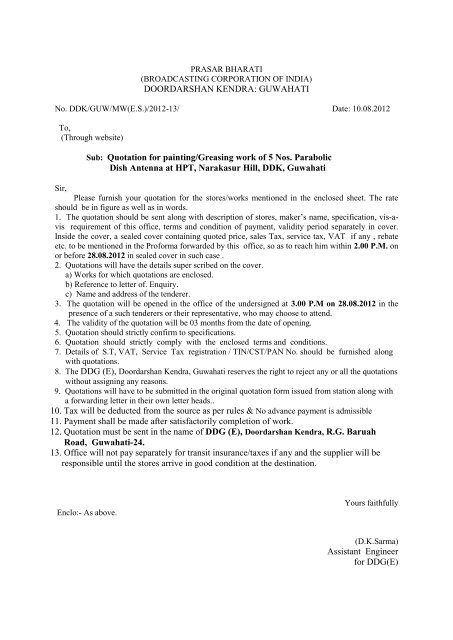 PRASAR BHARATI
(BROADCASTING CORPORATION OF INDIA)
DOORDARSHAN KENDRA: GUWAHATI

No. DDK/GUW/MW(E.S.)/2012-13/ Date: 10.08.2012

To,
(Through website)

Sub: Quotation for painting/Greasing work of 5 Nos. Parabolic Dish Antenna at HPT, Narakasur Hill, DDK, Guwahati

Sir,
Please furnish your quotation for the stores/works mentioned in the enclosed sheet. The rate should be in figure as well as in words.
1. The quotation should be sent along with description of stores, maker's name, specification, vis-a-vis requirement of this office, terms and condition of payment, validity period separately in cover. Inside the cover, a sealed cover containing quoted price, sales Tax, service tax, VAT if any , rebate etc. to be mentioned in the Proforma forwarded by this office, so as to reach him within 2.00 P.M. on or before 28.08.2012 in sealed cover in such case .
2. Quotations will have the details super scribed on the cover.
a) Works for which quotations are enclosed.
b) Reference to letter of. Enquiry.
c) Name and address of the tenderer.
3. The quotation will be opened in the office of the undersigned at 3.00 P.M on 28.08.2012 in the presence of a such tenderers or their representative, who may choose to attend.
4. The validity of the quotation will be 03 months from the date of opening.
5. Quotation should strictly confirm to specifications.
6. Quotation should strictly comply with the enclosed terms and conditions.
7. Details of S.T, VAT, Service Tax registration / TIN/CST/PAN No. should be furnished along with quotations.
8. The DDG (E), Doordarshan Kendra, Guwahati reserves the right to reject any or all the quotations without assigning any reasons.
9. Quotations will have to be submitted in the original quotation form issued from station along with a forwarding letter in their own letter heads..
10. Tax will be deducted from the source as per rules & No advance payment is admissible
11. Payment shall be made after satisfactorily completion of work.
12. Quotation must be sent in the name of DDG (E), Doordarshan Kendra, R.G. Baruah Road, Guwahati-24.
13. Office will not pay separately for transit insurance/taxes if any and the supplier will be responsible until the stores arrive in good condition at the destination.

Yours faithfully

Enclo:- As above.

(D.K.Sarma)
Assistant Engineer
for DDG(E)